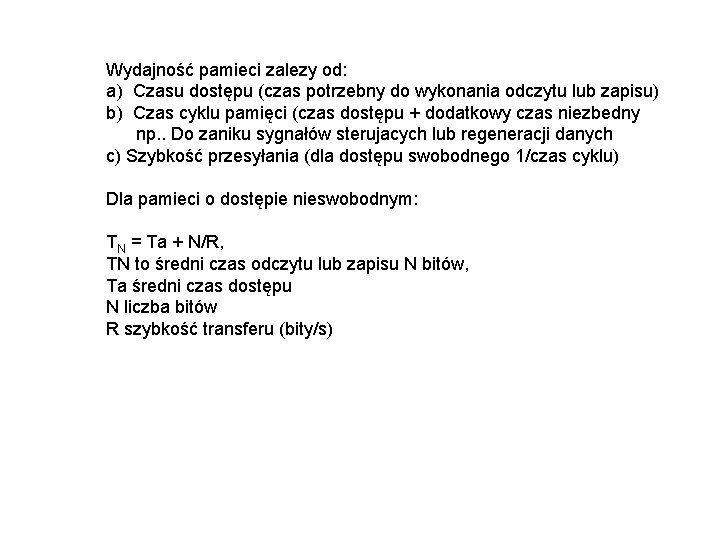 Wydajność pamieci zalezy od:
a) Czasu dostępu (czas potrzebny do wykonania odczytu lub zapisu)
b) Czas cyklu pamięci (czas dostępu + dodatkowy czas niezbedny np.. Do zaniku sygnałów sterujacych lub regeneracji danych
c) Szybkość przesyłania (dla dostępu swobodnego 1/czas cyklu)

Dla pamieci o dostępie nieswobodnym:

$T_N$ = Ta + N/R,
TN to średni czas odczytu lub zapisu N bitów,
Ta średni czas dostępu
N liczba bitów
R szybkość transferu (bity/s)